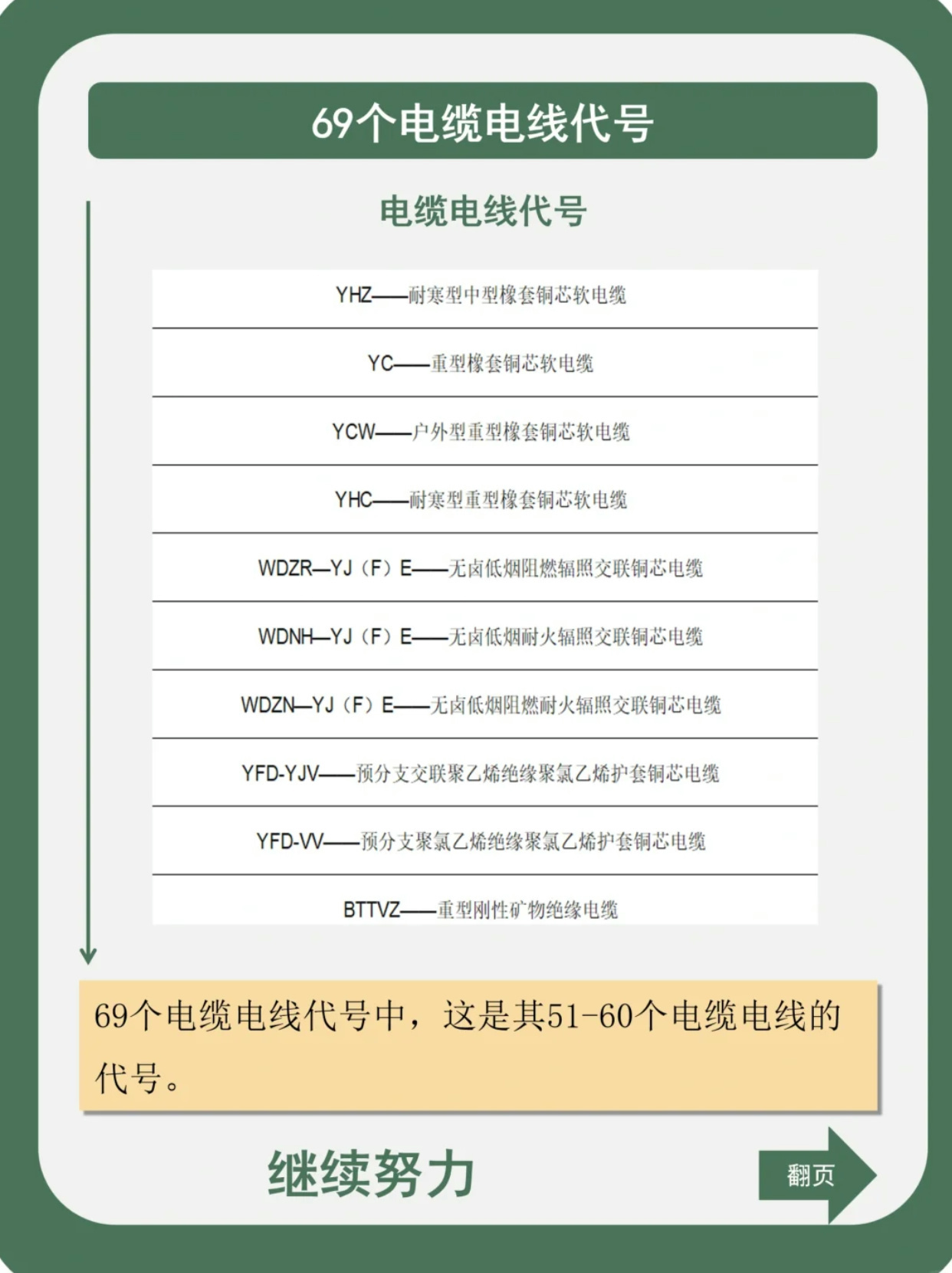 69个电缆电线代号

电缆电线代号

| YHZ——耐寒型中型橡套铜芯软电缆 |
|---|
| YC——重型橡套铜芯软电缆 |
| YCW——户外型重型橡套铜芯软电缆 |
| YHC——耐寒型重型橡套铜芯软电缆 |
| WDZR—YJ（F）E——无卤低烟阻燃辐照交联铜芯电缆 |
| WDNH—YJ（F）E——无卤低烟耐火辐照交联铜芯电缆 |
| WDZN—YJ（F）E——无卤低烟阻燃耐火辐照交联铜芯电缆 |
| YFD-YJV——预分支交联聚乙烯绝缘聚氯乙烯护套铜芯电缆 |
| YFD-VV——预分支聚氯乙烯绝缘聚氯乙烯护套铜芯电缆 |
| BTTVZ——重型刚性矿物绝缘电缆 |

69个电缆电线代号中，这是其51-60个电缆电线的代号。

继续努力

翻页